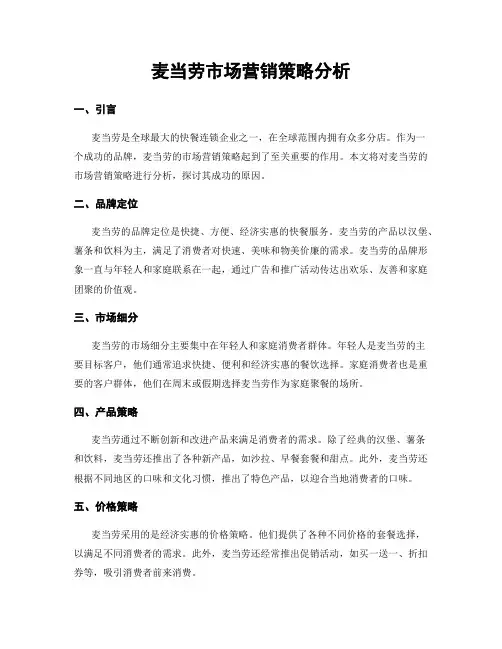 麦当劳市场营销策略分析

一、引言

麦当劳是全球最大的快餐连锁企业之一，在全球范围内拥有众多分店。作为一个成功的品牌，麦当劳的市场营销策略起到了至关重要的作用。本文将对麦当劳的市场营销策略进行分析，探讨其成功的原因。

二、品牌定位

麦当劳的品牌定位是快捷、方便、经济实惠的快餐服务。麦当劳的产品以汉堡、薯条和饮料为主，满足了消费者对快速、美味和物美价廉的需求。麦当劳的品牌形象一直与年轻人和家庭联系在一起，通过广告和推广活动传达出欢乐、友善和家庭团聚的价值观。

三、市场细分

麦当劳的市场细分主要集中在年轻人和家庭消费者群体。年轻人是麦当劳的主要目标客户，他们通常追求快捷、便利和经济实惠的餐饮选择。家庭消费者也是重要的客户群体，他们在周末或假期选择麦当劳作为家庭聚餐的场所。

四、产品策略

麦当劳通过不断创新和改进产品来满足消费者的需求。除了经典的汉堡、薯条和饮料，麦当劳还推出了各种新产品，如沙拉、早餐套餐和甜点。此外，麦当劳还根据不同地区的口味和文化习惯，推出了特色产品，以迎合当地消费者的口味。

五、价格策略

麦当劳采用的是经济实惠的价格策略。他们提供了各种不同价格的套餐选择，以满足不同消费者的需求。此外，麦当劳还经常推出促销活动，如买一送一、折扣券等，吸引消费者前来消费。